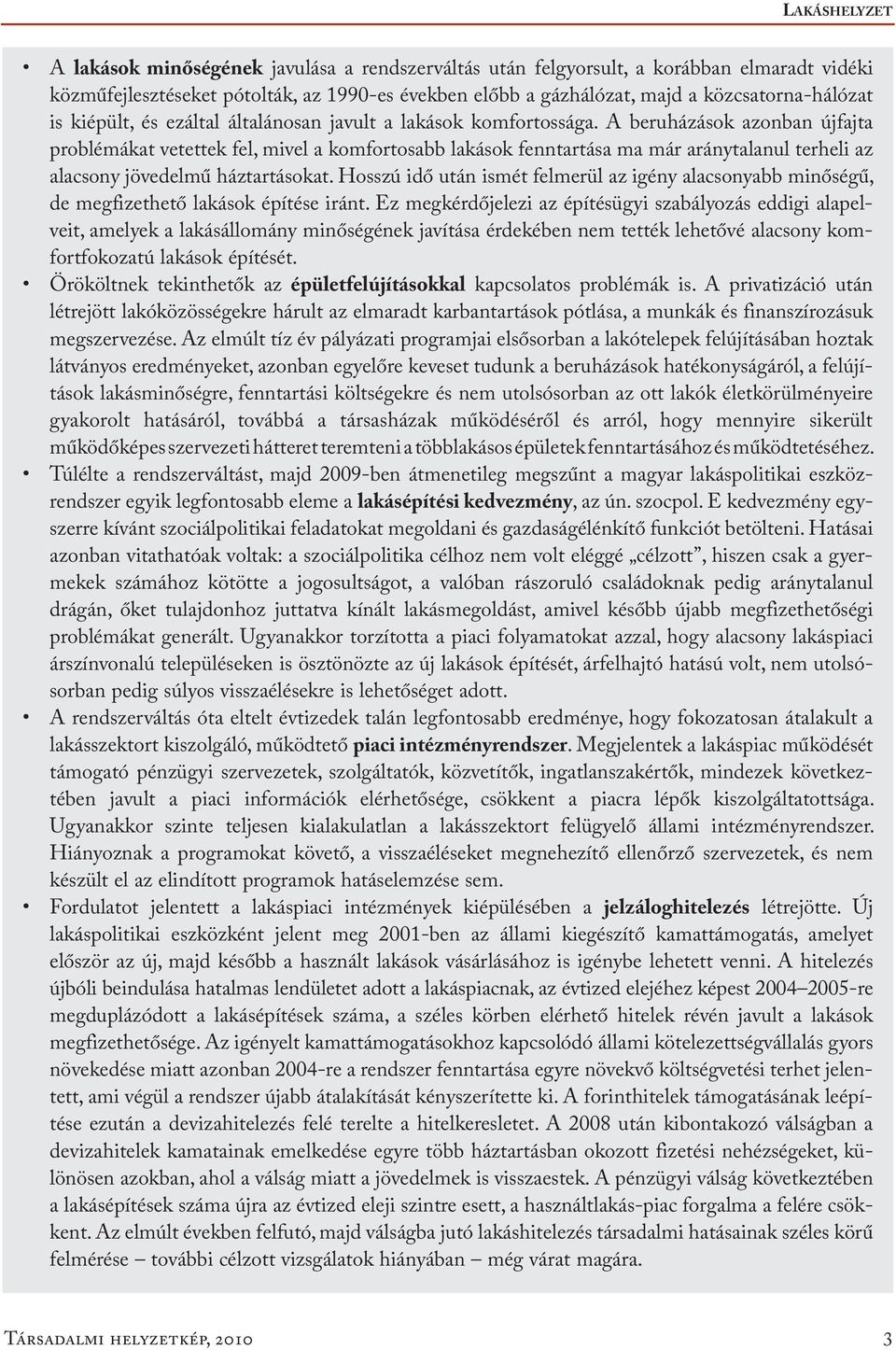 Lakáshelyzet

• A lakások minőségének javulása a rendszerváltás után felgyorsult, a korábban elmaradt vidéki közműfejlesztéseket pótolták, az 1990-es években előbb a gázhálózat, majd a közcsatorna-hálózat is kiépült, és ezáltal általánosan javult a lakások komfortossága. A beruházások azonban újfajta problémákat vetettek fel, mivel a komfortosabb lakások fenntartása ma már aránytalanul terheli az alacsony jövedelmű háztartásokat. Hosszú idő után ismét felmerül az igény alacsonyabb minőségű, de megfizethető lakások építése iránt. Ez megkérdőjelezi az építésügyi szabályozás eddigi alapelveit, amelyek a lakásállomány minőségének javítása érdekében nem tették lehetővé alacsony komfortfokozatú lakások építését.

• Örököltnek tekinthetők az épületfelújításokkal kapcsolatos problémák is. A privatizáció után létrejött lakóközösségekre hárult az elmaradt karbantartások pótlása, a munkák és finanszírozásuk megszervezése. Az elmúlt tíz év pályázati programjai elsősorban a lakótelepek felújításában hoztak látványos eredményeket, azonban egyelőre keveset tudunk a beruházások hatékonyságáról, a felújítások lakásminőségre, fenntartási költségekre és nem utolsósorban az ott lakók életkörülményeire gyakorolt hatásáról, továbbá a társasházak működéséről és arról, hogy mennyire sikerült működőképes szervezeti hátteret teremteni a többlakásos épületek fenntartásához és működtetéséhez.

• Túlélte a rendszerváltást, majd 2009-ben átmenetileg megszűnt a magyar lakáspolitikai eszközrendszer egyik legfontosabb eleme a lakásépítési kedvezmény, az ún. szocpol. E kedvezmény egyszerre kívánt szociálpolitikai feladatokat megoldani és gazdaságélénkítő funkciót betölteni. Hatásai azonban vitathatóak voltak: a szociálpolitika célhoz nem volt eléggé „célzott”, hiszen csak a gyermekek számához kötötte a jogosultságot, a valóban rászoruló családoknak pedig aránytalanul drágán, őket tulajdonhoz juttatva kínált lakásmegoldást, amivel később újabb megfizethetőségi problémákat generált. Ugyanakkor torzította a piaci folyamatokat azzal, hogy alacsony lakáspiaci árszínvonalú településeken is ösztönözte az új lakások építését, árfelhajtó hatású volt, nem utolsósorban pedig súlyos visszaélésekre is lehetőséget adott.

• A rendszerváltás óta eltelt évtizedek talán legfontosabb eredménye, hogy fokozatosan átalakult a lakásszektort kiszolgáló, működtető piaci intézményrendszer. Megjelentek a lakáspiac működését támogató pénzügyi szervezetek, szolgáltatók, közvetítők, ingatlanszakértők, mindezek következtében javult a piaci információk elérhetősége, csökkent a piacra lépők kiszolgáltatottsága. Ugyanakkor szinte teljesen kialakulatlan a lakásszektort felügyelő állami intézményrendszer. Hiányoznak a programokat követő, a visszaéléseket megnehezítő ellenőrző szervezetek, és nem készült el az elindított programok hatáselemzése sem.

• Fordulatot jelentett a lakáspiaci intézmények kiépülésében a jelzáloghitelezés létrejötte. Új lakáspolitikai eszközként jelent meg 2001-ben az állami kiegészítő kamattámogatás, amelyet először az új, majd később a használt lakások vásárlásához is igénybe lehetett venni. A hitelezés újbóli beindulása hatalmas lendületet adott a lakáspiacnak, az évtized elejéhez képest 2004–2005-re megduplázódott a lakásépítések száma, a széles körben elérhető hitelek révén javult a lakások megfizethetősége. Az igényelt kamattámogatásokhoz kapcsolódó állami kötelezettségvállalás gyors növekedése miatt azonban 2004-re a rendszer fenntartása egyre növekvő költségvetési terhet jelentett, ami végül a rendszer újabb átalakítását kényszerítette ki. A forinthitelek támogatásának leépítése ezután a devizahitelezés felé terelte a hitelkeresletet. A 2008 után kibontakozó válságban a devizahitelek kamatainak emelkedése egyre több háztartásban okozott fizetési nehézségeket, különösen azokban, ahol a válság miatt a jövedelmek is visszaestek. A pénzügyi válság következtében a lakásépítések száma újra az évtized eleji szintre esett, a használtlakás-piac forgalma a felére csökkent. Az elmúlt években felfutó, majd válságba jutó lakáshitelezés társadalmi hatásainak széles körű felmérése – további célzott vizsgálatok hiányában – még várat magára.

Társadalmi helyzetkép, 2010 3